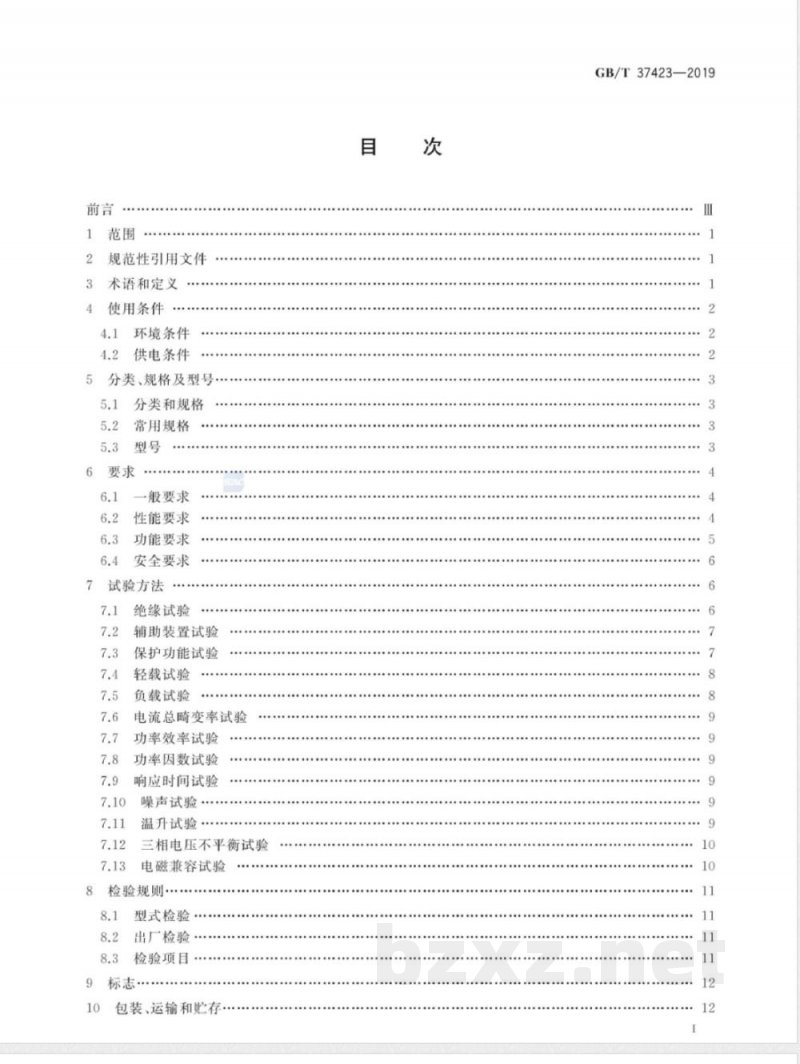 GB/T 37423—2019

目次

前言 Ⅲ

1 范围 1

2 规范性引用文件 1

3 术语和定义 1

4 使用条件 2

4.1 环境条件 2

4.2 供电条件 2

5 分类、规格及型号 3

5.1 分类和规格 3

5.2 常用规格 3

5.3 型号 3

6 要求 4

6.1 一般要求 4

6.2 性能要求 4

6.3 功能要求 5

6.4 安全要求 6

7 试验方法 6

7.1 绝缘试验 6

7.2 辅助装置试验 7

7.3 保护功能试验 7

7.4 轻载试验 8

7.5 负载试验 8

7.6 电流总畸变率试验 9

7.7 功率效率试验 9

7.8 功率因数试验 9

7.9 响应时间试验 9

7.10 噪声试验 9

7.11 温升试验 9

7.12 三相电压不平衡试验 10

7.13 电磁兼容试验 10

8 检验规则 11

8.1 型式检验 11

8.2 出厂检验 11

8.3 检验项目 11

9 标志 12

10 包装、运输和贮存 12

I

bzxz.net